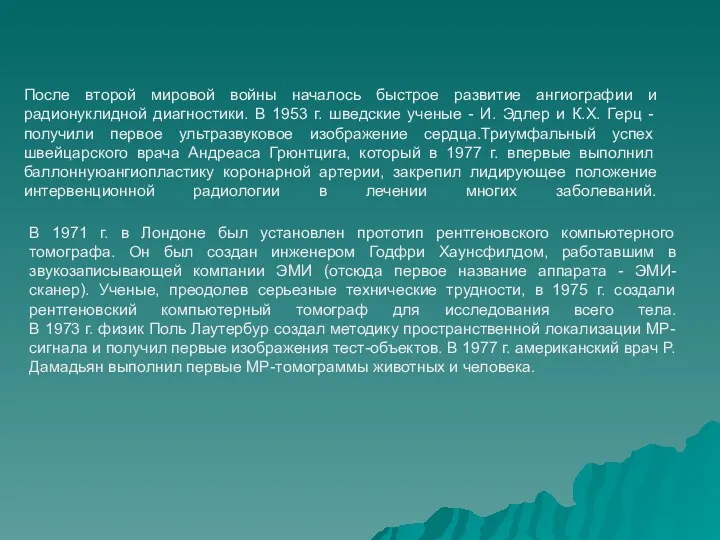 После второй мировой войны началось быстрое развитие ангиографии и радионуклидной диагностики. В 1953 г. шведские ученые - И. Эдлер и К.Х. Герц - получили первое ультразвуковое изображение сердца.Триумфальный успех швейцарского врача Андреаса Грюнтцига, который в 1977 г. впервые выполнил баллоннуюангиопластику коронарной артерии, закрепил лидирующее положение интервенционной радиологии в лечении многих заболеваний.

В 1971 г. в Лондоне был установлен прототип рентгеновского компьютерного томографа. Он был создан инженером Годфри Хаунсфилдом, работавшим в звукозаписывающей компании ЭМИ (отсюда первое название аппарата - ЭМИ-сканер). Ученые, преодолев серьезные технические трудности, в 1975 г. создали рентгеновский компьютерный томограф для исследования всего тела.
В 1973 г. физик Поль Лаутербур создал методику пространственной локализации МР-сигнала и получил первые изображения тест-объектов. В 1977 г. американский врач Р. Дамадьян выполнил первые МР-томограммы животных и человека.